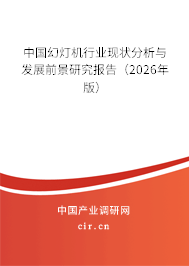 中国幻灯机行业现状分析与发展前景研究报告（2026年版）

中国产业调研网

cir.cn